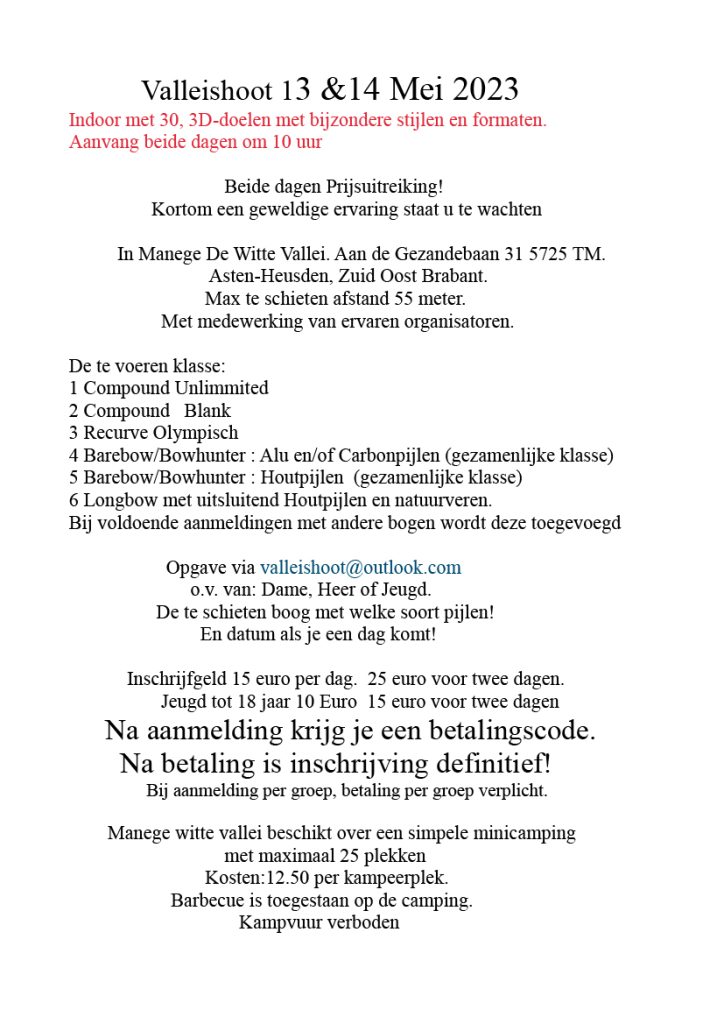 Valleishoot 13 &14 Mei 2023
Indoor met 30, 3D-doelen met bijzondere stijlen en formaten.
Aanvang beide dagen om 10 uur

Beide dagen Prijsuitreiking!
Kortom een geweldige ervaring staat u te wachten

In Manege De Witte Vallei. Aan de Gezandebaan 31 5725 TM.
Asten-Heusden, Zuid Oost Brabant.
Max te schieten afstand 55 meter.
Met medewerking van ervaren organisatoren.

De te voeren klasse:
1 Compound Unlimmited
2 Compound Blank
3 Recurve Olympisch
4 Barebow/Bowhunter : Alu en/of Carbonpijlen (gezamenlijke klasse)
5 Barebow/Bowhunter : Houtpijlen (gezamenlijke klasse)
6 Longbow met uitsluitend Houtpijlen en natuurveren.
Bij voldoende aanmeldingen met andere bogen wordt deze toegevoegd

Opgave via valleishoot@outlook.com
o.v. van: Dame, Heer of Jeugd.
De te schieten boog met welke soort pijlen!
En datum als je een dag komt!

Inschrijfgeld 15 euro per dag. 25 euro voor twee dagen.
Jeugd tot 18 jaar 10 Euro 15 euro voor twee dagen
Na aanmelding krijg je een betalingscode.
Na betaling is inschrijving definitief!
Bij aanmelding per groep, betaling per groep verplicht.

Manege witte vallei beschikt over een simpele minicamping
met maximaal 25 plekken
Kosten:12.50 per kampeerplek.
Barbecue is toegestaan op de camping.
Kampvuur verboden